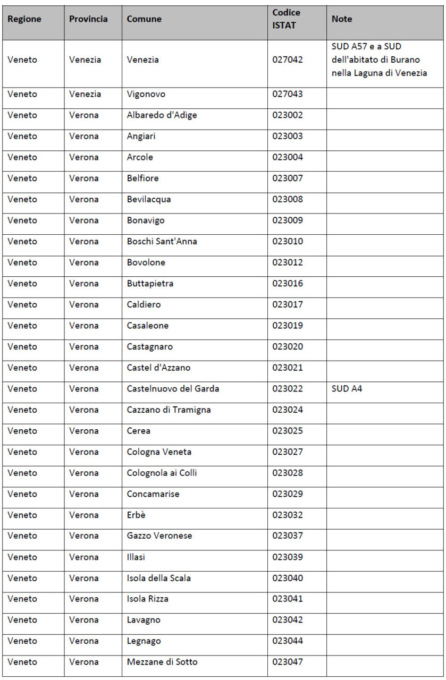 | Regione | Provincia | Comune | Codice ISTAT | Note |
|---|---|---|---|---|
| Veneto | Venezia | Venezia | 027042 | SUD A57 e a SUD dell'abitato di Burano nella Laguna di Venezia |
| Veneto | Venezia | Vigonovo | 027043 | |
| Veneto | Verona | Albaredo d'Adige | 023002 | |
| Veneto | Verona | Angiari | 023003 | |
| Veneto | Verona | Arcole | 023004 | |
| Veneto | Verona | Belfiore | 023007 | |
| Veneto | Verona | Bevilacqua | 023008 | |
| Veneto | Verona | Bonavigo | 023009 | |
| Veneto | Verona | Boschi Sant'Anna | 023010 | |
| Veneto | Verona | Bovolone | 023012 | |
| Veneto | Verona | Buttapietra | 023016 | |
| Veneto | Verona | Caldiero | 023017 | |
| Veneto | Verona | Casaleone | 023019 | |
| Veneto | Verona | Castagnaro | 023020 | |
| Veneto | Verona | Castel d'Azzano | 023021 | |
| Veneto | Verona | Castelnuovo del Garda | 023022 | SUD A4 |
| Veneto | Verona | Cazzano di Tramigna | 023024 | |
| Veneto | Verona | Cerea | 023025 | |
| Veneto | Verona | Cologna Veneta | 023027 | |
| Veneto | Verona | Colognola ai Colli | 023028 | |
| Veneto | Verona | Concamarise | 023029 | |
| Veneto | Verona | Erbè | 023032 | |
| Veneto | Verona | Gazzo Veronese | 023037 | |
| Veneto | Verona | Illasi | 023039 | |
| Veneto | Verona | Isola della Scala | 023040 | |
| Veneto | Verona | Isola Rizza | 023041 | |
| Veneto | Verona | Lavagno | 023042 | |
| Veneto | Verona | Legnago | 023044 | |
| Veneto | Verona | Mezzane di Sotto | 023047 | |